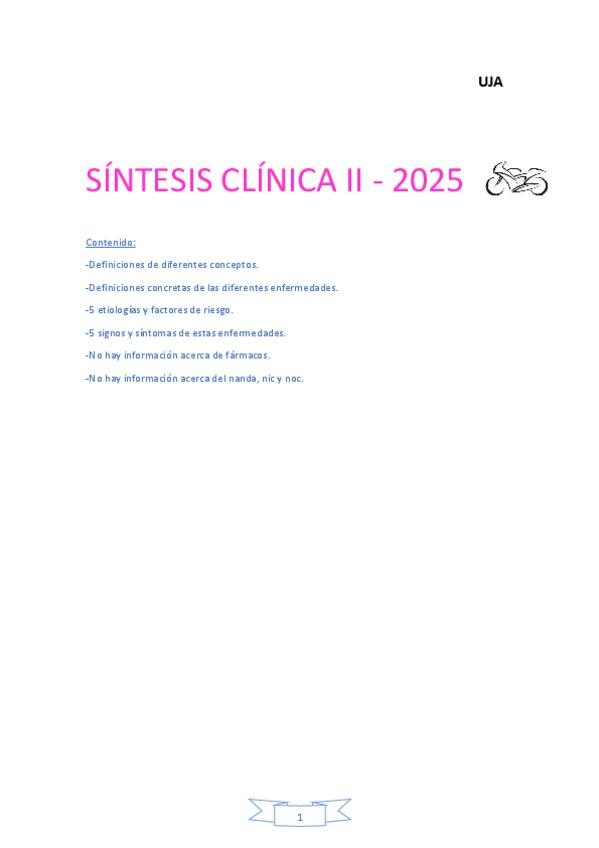 UJA

SÍNTESIS CLÍNICA II - 2025

Contenido:

-Definiciones de diferentes conceptos.

-Definiciones concretas de las diferentes enfermedades.

-5 etiologías y factores de riesgo.

-5 signos y síntomas de estas enfermedades.

-No hay información acerca de fármacos.

-No hay información acerca del nanda, nic y noc.

1